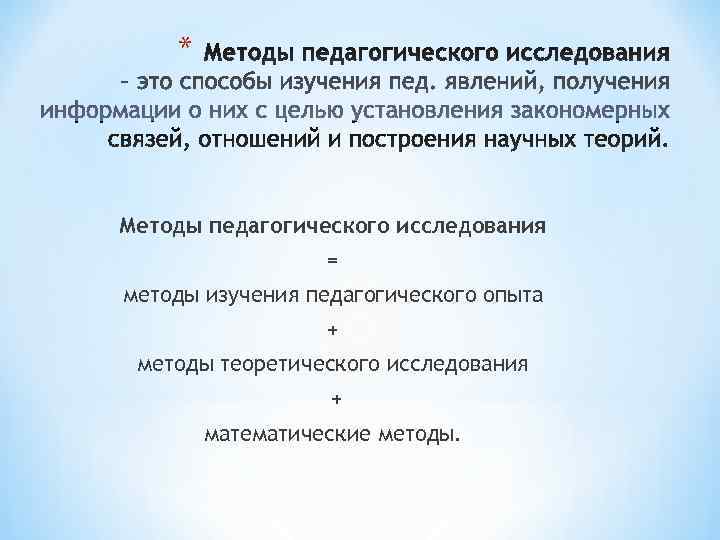 * Методы педагогического исследования – это способы изучения пед. явлений, получения информации о них с целью установления закономерных связей, отношений и построения научных теорий.

Методы педагогического исследования
=
методы изучения педагогического опыта
+
методы теоретического исследования
+
математические методы.